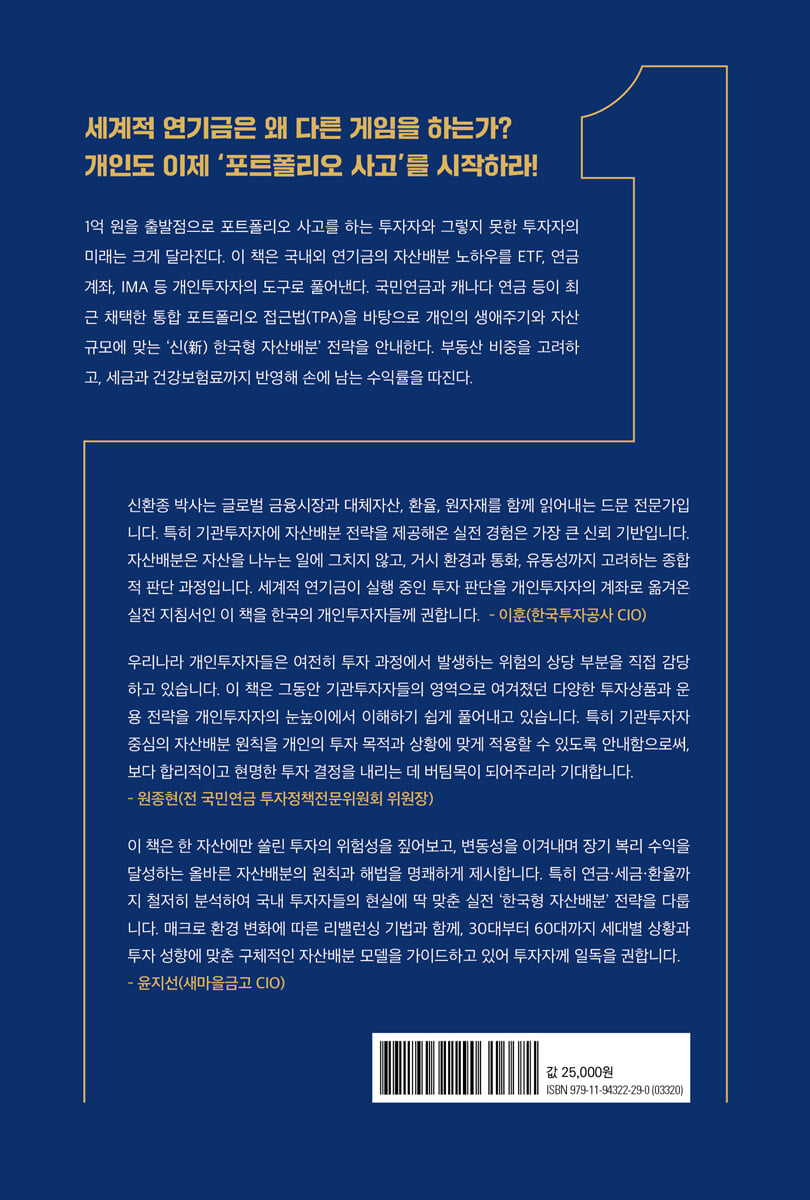 세계적 연기금은 왜 다른 게임을 하는가?
개인도 이제 '포트폴리오 사고'를 시작하라!

1억 원을 출발점으로 포트폴리오 사고를 하는 투자자와 그렇지 못한 투자자의 미래는 크게 달라진다. 이 책은 국내외 연기금의 자산배분 노하우를 ETF, 연금계좌, IMA 등 개인투자자의 도구로 풀어낸다. 국민연금과 캐나다 연금 등이 최근 채택한 통합 포트폴리오 접근법(TPA)을 바탕으로 개인의 생애주기와 자산 규모에 맞는 '신(新) 한국형 자산배분' 전략을 안내한다. 부동산 비중을 고려하고, 세금과 건강보험료까지 반영해 손에 남는 수익률을 따진다.

신환종 박사는 글로벌 금융시장과 대체자산, 환율, 원자재를 함께 읽어내는 드문 전문가입니다. 특히 기관투자자에 자산배분 전략을 제공해온 실전 경험은 가장 큰 신뢰 기반입니다. 자산배분은 자산을 나누는 일에 그치지 않고, 거시 환경과 통화, 유동성까지 고려하는 종합적 판단 과정입니다. 세계적 연기금이 실행 중인 투자 판단을 개인투자자의 계좌로 옮겨온 실전 지침서인 이 책을 한국의 개인투자자들께 권합니다. - 이훈(한국투자공사 CIO)

우리나라 개인투자자들은 여전히 투자 과정에서 발생하는 위험의 상당 부분을 직접 감당하고 있습니다. 이 책은 그동안 기관투자자들의 영역으로 여겨졌던 다양한 투자상품과 운용 전략을 개인투자자의 눈높이에서 이해하기 쉽게 풀어내고 있습니다. 특히 기관투자자 중심의 자산배분 원칙을 개인의 투자 목적과 상황에 맞게 적용할 수 있도록 안내함으로써, 보다 합리적이고 현명한 투자 결정을 내리는 데 버팀목이 되어주리라 기대합니다.
- 원종현(전 국민연금 투자정책전문위원회 위원장)

이 책은 한 자산에만 쏠린 투자의 위험성을 짚어보고, 변동성을 이겨내며 장기 복리 수익을 달성하는 올바른 자산배분의 원칙과 해법을 명쾌하게 제시합니다. 특히 연금·세금·환율까지 철저히 분석하여 국내 투자자들의 현실에 딱 맞춘 실전 '한국형 자산배분' 전략을 다룹니다. 매크로 환경 변화에 따른 리밸런싱 기법과 함께, 30대부터 60대까지 세대별 상황과 투자 성향에 맞춘 구체적인 자산배분 모델을 가이드하고 있어 투자자께 일독을 권합니다.
- 윤지선(새마을금고 CIO)

값 25,000원
ISBN 979-11-94322-29-0 (03320)